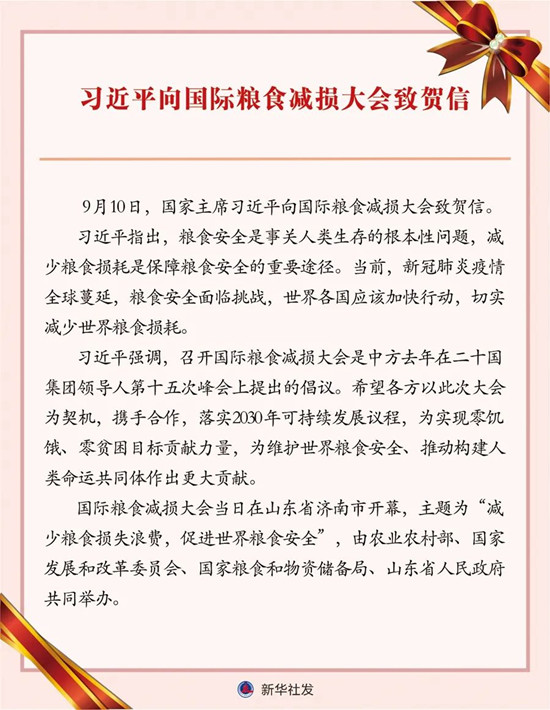 习近平向国际粮食减损大会致贺信

9月10日，国家主席习近平向国际粮食减损大会致贺信。

习近平指出，粮食安全是事关人类生存的根本性问题，减少粮食损耗是保障粮食安全的重要途径。当前，新冠肺炎疫情全球蔓延，粮食安全面临挑战，世界各国应该加快行动，切实减少世界粮食损耗。

习近平强调，召开国际粮食减损大会是中方去年在二十国集团领导人第十五次峰会上提出的倡议。希望各方以此次大会为契机，携手合作，落实2030年可持续发展议程，为实现零饥饿、零贫困目标贡献力量，为维护世界粮食安全、推动构建人类命运共同体作出更大贡献。

国际粮食减损大会当日在山东省济南市开幕，主题为“减少粮食损失浪费，促进世界粮食安全”，由农业农村部、国家发展和改革委员会、国家粮食和物资储备局、山东省人民政府共同举办。

新华社发